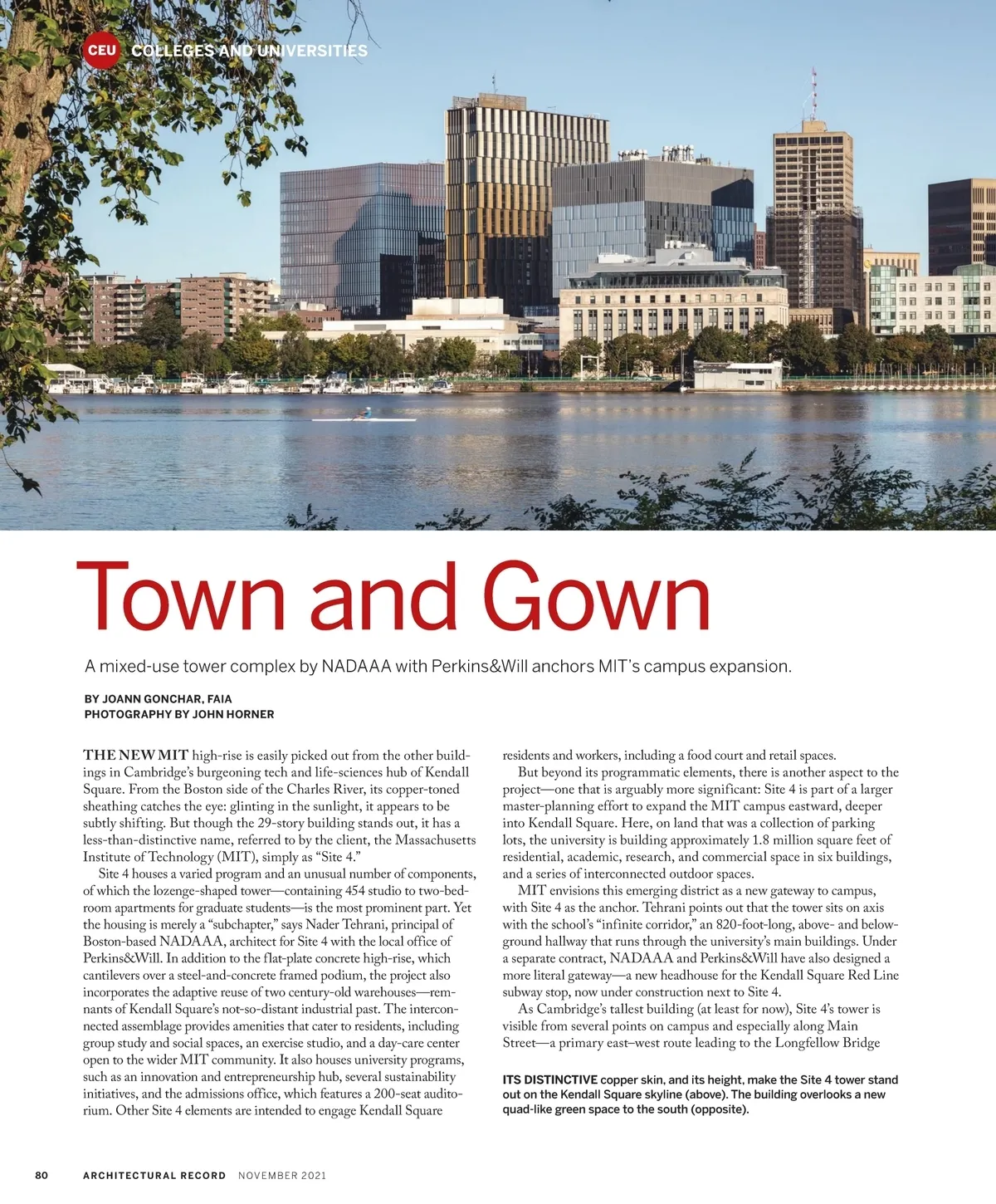 CEU COLLEGES AND UNIVERSITIES

Town and Gown

A mixed-use tower complex by NADAAA with Perkins&Will anchors MIT's campus expansion.

BY JOANN GONCHAR, FAIA
PHOTOGRAPHY BY JOHN HORNER

THE NEW MIT high-rise is easily picked out from the other buildings in Cambridge's burgeoning tech and life-sciences hub of Kendall Square. From the Boston side of the Charles River, its copper-toned sheathing catches the eye: glinting in the sunlight, it appears to be subtly shifting. But though the 29-story building stands out, it has a less-than-distinctive name, referred to by the client, the Massachusetts Institute of Technology (MIT), simply as "Site 4."

Site 4 houses a varied program and an unusual number of components, of which the lozenge-shaped tower—containing 454 studio to two-bedroom apartments for graduate students—is the most prominent part. Yet the housing is merely a "subchapter," says Nader Tehrani, principal of Boston-based NADAAA, architect for Site 4 with the local office of Perkins&Will. In addition to the flat-plate concrete high-rise, which cantilevers over a steel-and-concrete framed podium, the project also incorporates the adaptive reuse of two century-old warehouses—remnants of Kendall Square's not-so-distant industrial past. The interconnected assemblage provides amenities that cater to residents, including group study and social spaces, an exercise studio, and a day-care center open to the wider MIT community. It also houses university programs, such as an innovation and entrepreneurship hub, several sustainability initiatives, and the admissions office, which features a 200-seat auditorium. Other Site 4 elements are intended to engage Kendall Square residents and workers, including a food court and retail spaces.

But beyond its programmatic elements, there is another aspect to the project—one that is arguably more significant: Site 4 is part of a larger master-planning effort to expand the MIT campus eastward, deeper into Kendall Square. Here, on land that was a collection of parking lots, the university is building approximately 1.8 million square feet of residential, academic, research, and commercial space in six buildings, and a series of interconnected outdoor spaces.

MIT envisions this emerging district as a new gateway to campus, with Site 4 as the anchor. Tehrani points out that the tower sits on axis with the school's "infinite corridor," an 820-foot-long, above- and below-ground hallway that runs through the university's main buildings. Under a separate contract, NADAAA and Perkins&Will have also designed a more literal gateway—a new headhouse for the Kendall Square Red Line subway stop, now under construction next to Site 4.

As Cambridge's tallest building (at least for now), Site 4's tower is visible from several points on campus and especially along Main Street—a primary east–west route leading to the Longfellow Bridge

ITS DISTINCTIVE copper skin, and its height, make the Site 4 tower stand out on the Kendall Square skyline (above). The building overlooks a new quad-like green space to the south (opposite).

80 ARCHITECTURAL RECORD NOVEMBER 2021